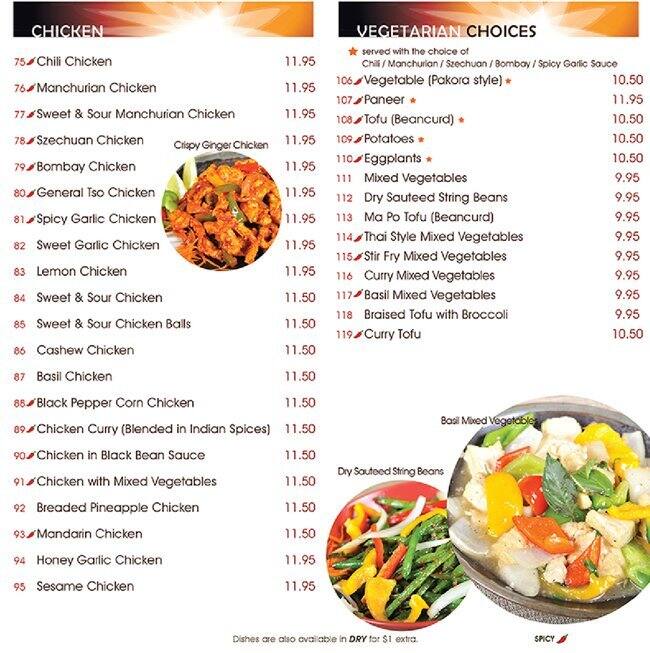 CHICKEN

75 Chili Chicken 11.95
76 Manchurian Chicken 11.95
77 Sweet & Sour Manchurian Chicken 11.95
78 Szechuan Chicken 11.95
79 Bombay Chicken 11.95
80 General Tso Chicken 11.95
81 Spicy Garlic Chicken 11.95
82 Sweet Garlic Chicken 11.95
83 Lemon Chicken 11.95
84 Sweet & Sour Chicken 11.50
85 Sweet & Sour Chicken Balls 11.50
86 Cashew Chicken 11.50
87 Basil Chicken 11.50
88 Black Pepper Corn Chicken 11.50
89 Chicken Curry (Blended in Indian Spices) 11.50
90 Chicken in Black Bean Sauce 11.50
91 Chicken with Mixed Vegetables 11.50
92 Breaded Pineapple Chicken 11.50
93 Mandarin Chicken 11.50
94 Honey Garlic Chicken 11.95
95 Sesame Chicken 11.95

Crispy Ginger Chicken

VEGETARIAN CHOICES

★ served with the choice of Chili / Manchurian / Szechuan / Bombay / Spicy Garlic Sauce

106 Vegetable (Pakora style) ★ 10.50
107 Paneer ★ 11.95
108 Tofu (Beancurd) ★ 10.50
109 Potatoes ★ 10.50
110 Eggplants ★ 10.50
111 Mixed Vegetables 9.95
112 Dry Sauteed String Beans 9.95
113 Ma Po Tofu (Beancurd) 9.95
114 Thai Style Mixed Vegetables 9.95
115 Stir Fry Mixed Vegetables 9.95
116 Curry Mixed Vegetables 9.95
117 Basil Mixed Vegetables 9.95
118 Braised Tofu with Broccoli 9.95
119 Curry Tofu 10.50

Basil Mixed Vegetables

Dry Sauteed String Beans

Dishes are also available in DRY for $1 extra.

SPICY